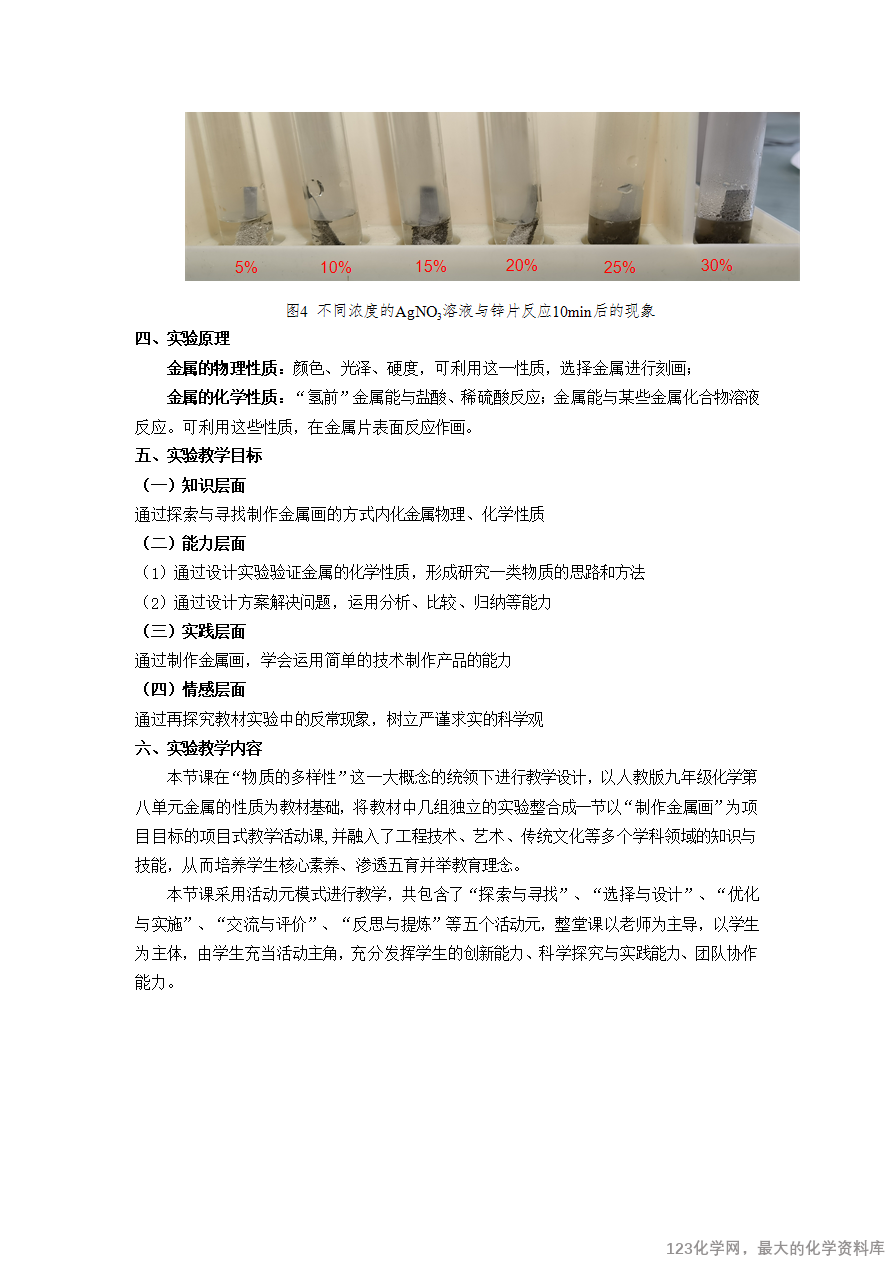 5% 10% 15% 20% 25% 30%

图4 不同浓度的$AgNO_3$溶液与锌片反应10min后的现象

四、实验原理

金属的物理性质：颜色、光泽、硬度，可利用这一性质，选择金属进行刻画；

金属的化学性质：“氢前”金属能与盐酸、稀硫酸反应；金属能与某些金属化合物溶液反应。可利用这些性质，在金属片表面反应作画。

五、实验教学目标

（一）知识层面

通过探索与寻找制作金属画的方式内化金属物理、化学性质

（二）能力层面

（1）通过设计实验验证金属的化学性质，形成研究一类物质的思路和方法

（2）通过设计方案解决问题，运用分析、比较、归纳等能力

（三）实践层面

通过制作金属画，学会运用简单的技术制作产品的能力

（四）情感层面

通过再探究教材实验中的反常现象，树立严谨求实的科学观

六、实验教学内容

本节课在“物质的多样性”这一大概念的统领下进行教学设计，以人教版九年级化学第八单元金属的性质为教材基础，将教材中几组独立的实验整合成一节以“制作金属画”为项目目标的项目式教学活动课，并融入了工程技术、艺术、传统文化等多个学科领域的知识与技能，从而培养学生核心素养、渗透五育并举教育理念。

本节课采用活动元模式进行教学，共包含了“探索与寻找”、“选择与设计”、“优化与实施”、“交流与评价”、“反思与提炼”等五个活动元，整堂课以老师为主导，以学生为主体，由学生充当活动主角，充分发挥学生的创新能力、科学探究与实践能力、团队协作能力。

123化学网，最大的化学资料库